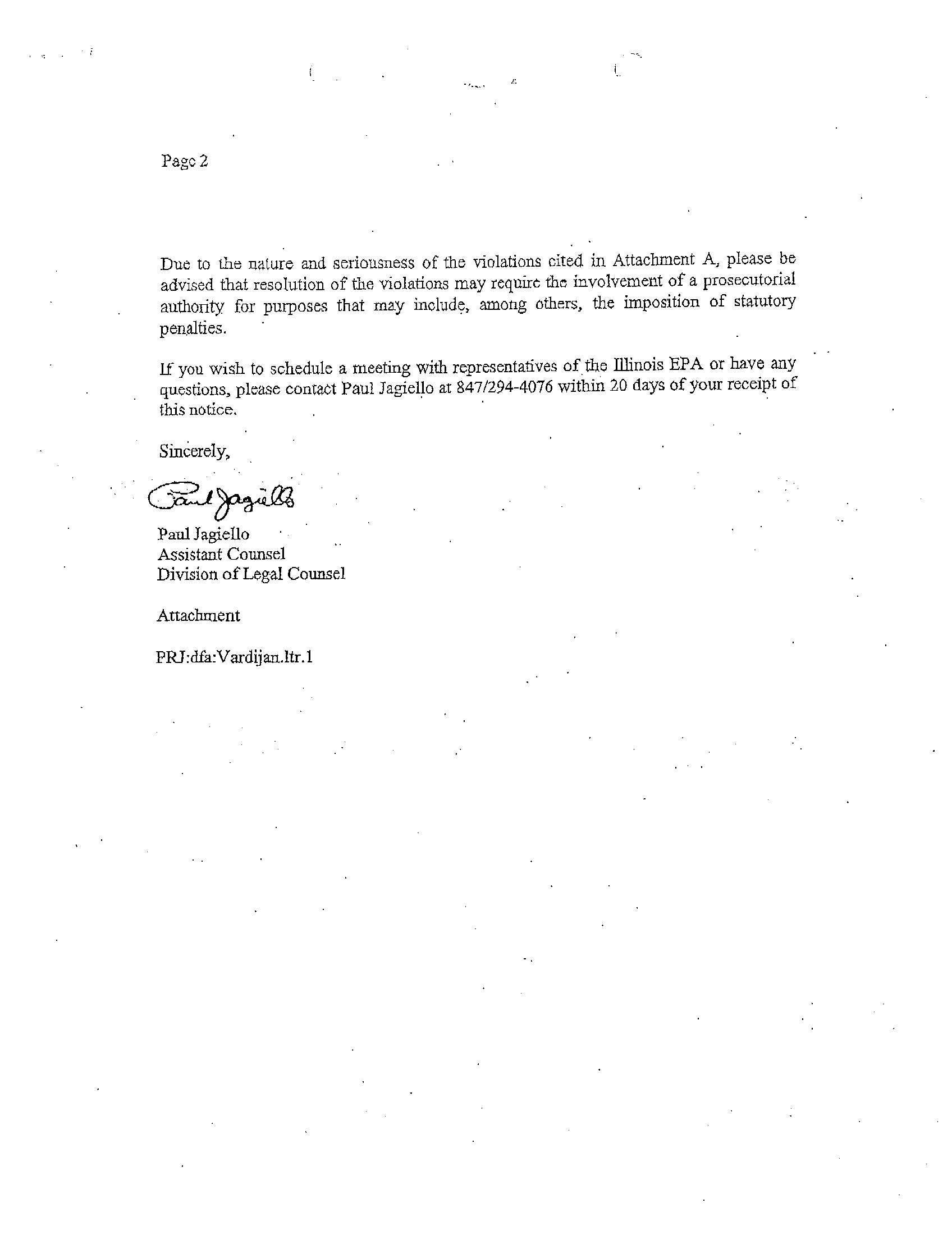 Page 2

Due to the nature and seriousness of the violations cited in Attachment A, please be advised that resolution of the violations may require the involvement of a prosecutorial authority for purposes that may include, among others, the imposition of statutory penalties.

If you wish to schedule a meeting with representatives of the Illinois EPA or have any questions, please contact Paul Jagiello at 847/294-4076 within 20 days of your receipt of this notice.

Sincerely,

Paul Jagiello

Paul Jagiello
Assistant Counsel
Division of Legal Counsel

Attachment

PRJ:dfa:Vardijan.ltr.1